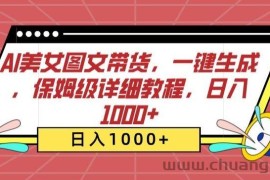 AI美女图文带货，一键生成，保姆级详细教程，日入1000+

日入1000+

www.chuang